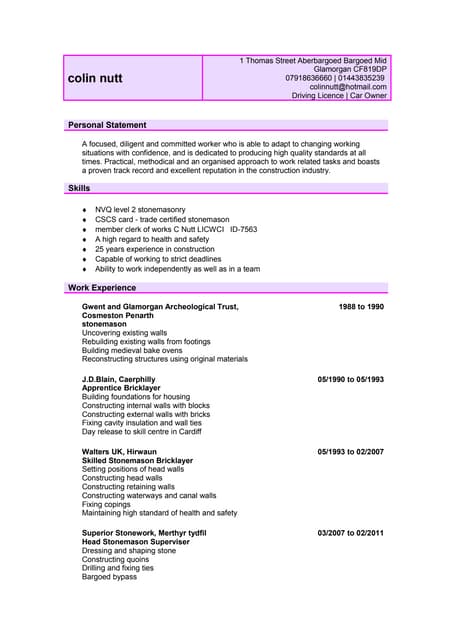 colin nutt

1 Thomas Street Aberbargoed Bargoed Mid Glamorgan CF819DP
07918636660 | 01443835239
colinnutt@hotmail.com
Driving Licence | Car Owner

Personal Statement

A focused, diligent and committed worker who is able to adapt to changing working situations with confidence, and is dedicated to producing high quality standards at all times. Practical, methodical and an organised approach to work related tasks and boasts a proven track record and excellent reputation in the construction industry.

Skills

- NVQ level 2 stonemasonry
- CSCS card - trade certified stonemason
- member clerk of works C Nutt LICWCI ID-7563
- A high regard to health and safety
- 25 years experience in construction
- Capable of working to strict deadlines
- Ability to work independently as well as in a team

Work Experience

Gwent and Glamorgan Archeological Trust, Cosmeston Penarth
1988 to 1990
stonemason
Uncovering existing walls
Rebuilding existing walls from footings
Building medieval bake ovens
Reconstructing structures using original materials

J.D.Blain, Caerphilly
05/1990 to 05/1993
Apprentice Bricklayer
Building foundations for housing
Constructing internal walls with blocks
Constructing external walls with bricks
Fixing cavity insulation and wall ties
Day release to skill centre in Cardiff

Walters UK, Hirwaun
05/1993 to 02/2007
Skilled Stonemason Bricklayer
Setting positions of head walls
Constructing head walls
Constructing retaining walls
Constructing waterways and canal walls
Fixing copings
Maintaining high standard of health and safety

Superior Stonework, Merthyr tydfil
03/2007 to 02/2011
Head Stonemason Superviser
Dressing and shaping stone
Constructing quoins
Drilling and fixing ties
Bargoed bypass